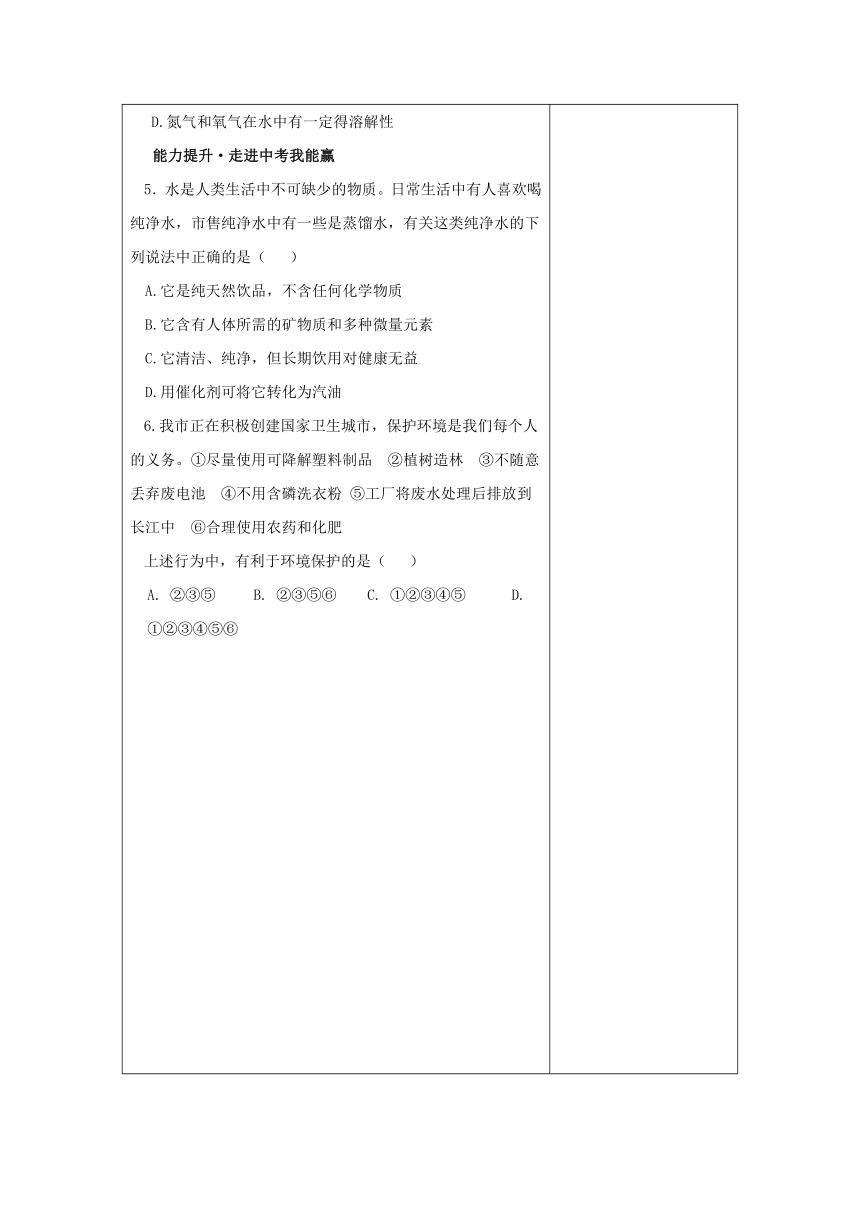 D.氮气和氧气在水中有一定得溶解性

能力提升·走进中考我能赢

5．水是人类生活中不可缺少的物质。日常生活中有人喜欢喝纯净水，市售纯净水中有一些是蒸馏水，有关这类纯净水的下列说法中正确的是（　　）

A.它是纯天然饮品，不含任何化学物质

B.它含有人体所需的矿物质和多种微量元素

C.它清洁、纯净，但长期饮用对健康无益

D.用催化剂可将它转化为汽油

6.我市正在积极创建国家卫生城市，保护环境是我们每个人的义务。①尽量使用可降解塑料制品　②植树造林　③不随意丢弃废电池　④不用含磷洗衣粉 ⑤工厂将废水处理后排放到长江中　⑥合理使用农药和化肥

上述行为中，有利于环境保护的是（　　）

A. ②③⑤　　B. ②③⑤⑥　　C. ①②③④⑤　　D. ①②③④⑤⑥